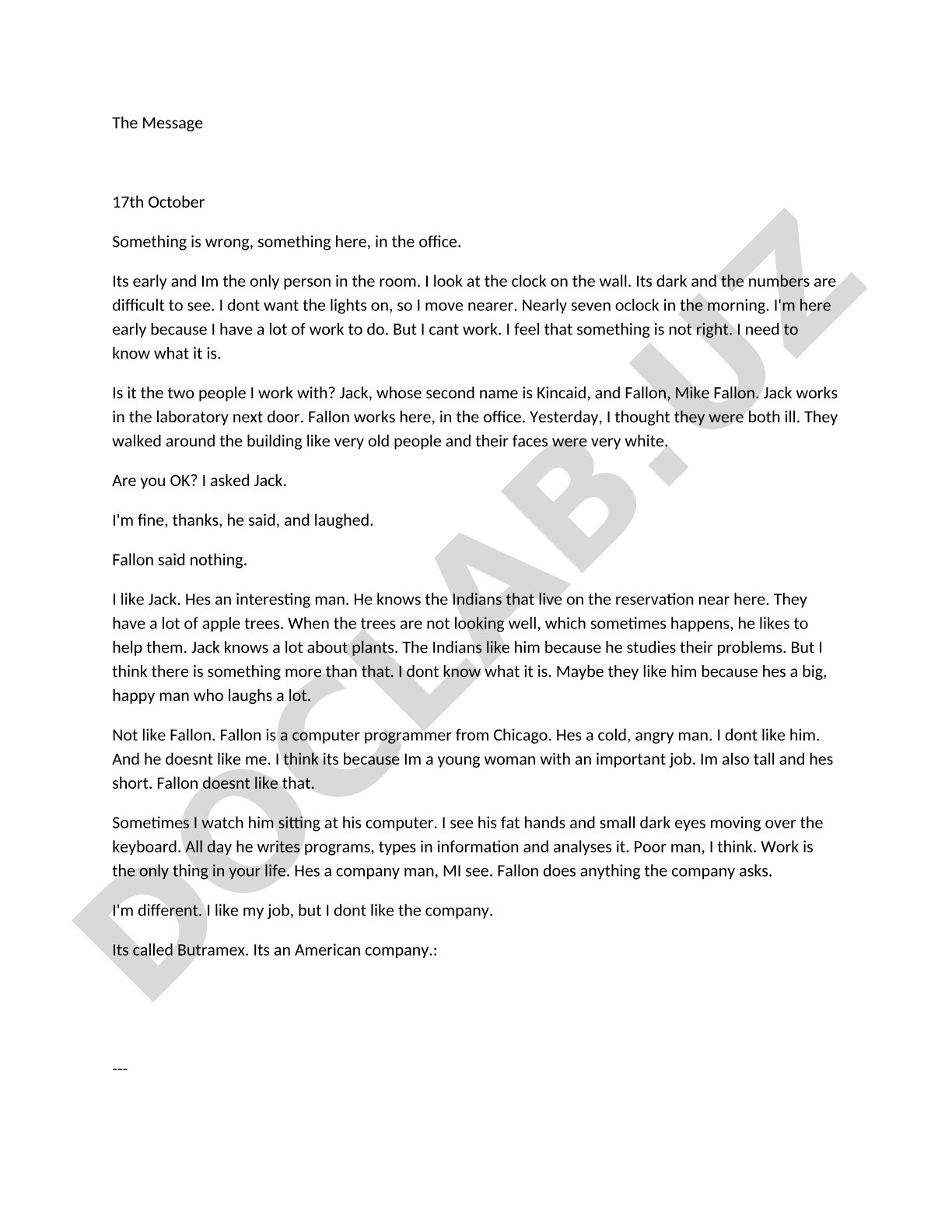 The Message

17th October

Something is wrong, something here, in the office.

Its early and Im the only person in the room. I look at the clock on the wall. Its dark and the numbers are difficult to see. I dont want the lights on, so I move nearer. Nearly seven oclock in the morning. I'm here early because I have a lot of work to do. But I cant work. I feel that something is not right. I need to know what it is.

Is it the two people I work with? Jack, whose second name is Kincaid, and Fallon, Mike Fallon. Jack works in the laboratory next door. Fallon works here, in the office. Yesterday, I thought they were both ill. They walked around the building like very old people and their faces were very white.

Are you OK? I asked Jack.

I'm fine, thanks, he said, and laughed.

Fallon said nothing.

I like Jack. Hes an interesting man. He knows the Indians that live on the reservation near here. They have a lot of apple trees. When the trees are not looking well, which sometimes happens, he likes to help them. Jack knows a lot about plants. The Indians like him because he studies their problems. But I think there is something more than that. I dont know what it is. Maybe they like him because hes a big, happy man who laughs a lot.

Not like Fallon. Fallon is a computer programmer from Chicago. Hes a cold, angry man. I dont like him. And he doesnt like me. I think its because Im a young woman with an important job. Im also tall and hes short. Fallon doesnt like that.

Sometimes I watch him sitting at his computer. I see his fat hands and small dark eyes moving over the keyboard. All day he writes programs, types in information and analyses it. Poor man, I think. Work is the only thing in your life. Hes a company man, MI see. Fallon does anything the company asks.

I'm different. I like my job, but I dont like the company.

Its called Butramex. Its an American company.:

---

DOCLAB.UZ